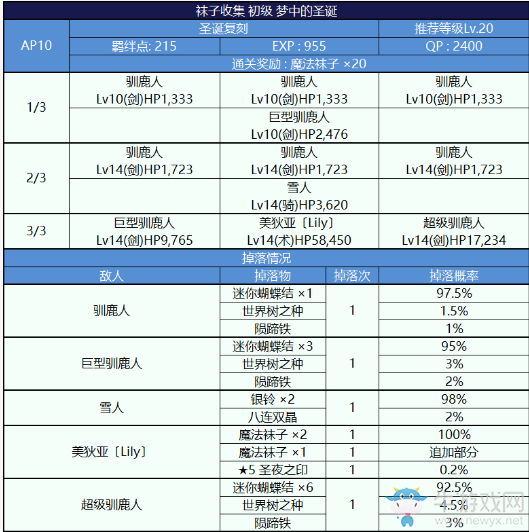 袜子收集 初级 梦中的圣诞

| AP10 | 圣诞复刻 | | 推荐等级Lv.20 |
|---|---|---|---|
| | 羁绊点: 215 | EXP : 955 | QP : 2400 |
| | 通关奖励 : 魔法袜子 ×20 | | |
| 1/3 | 驯鹿人 Lv10(剑)HP1,333 | 驯鹿人 Lv10(剑)HP1,333 | 驯鹿人 Lv10(剑)HP1,333 |
| | | 巨型驯鹿人 Lv10(剑)HP2,476 | |
| 2/3 | 驯鹿人 Lv14(剑)HP1,723 | 驯鹿人 Lv14(剑)HP1,723 | 驯鹿人 Lv14(剑)HP1,723 |
| | | 雪人 Lv14(骑)HP3,620 | |
| 3/3 | 巨型驯鹿人 Lv14(剑)HP9,765 | 美狄亚〔Lily〕 Lv14(术)HP58,450 | 超级驯鹿人 Lv14(剑)HP17,234 |

掉落情况

| 敌人 | 掉落物 | 掉落次 | 掉落概率 |
|---|---|---|---|
| 驯鹿人 | 迷你蝴蝶结 ×1 | 1 | 97.5% |
| | 世界树之种 | | 1.5% |
| | 陨蹄铁 | | 1% |
| 巨型驯鹿人 | 迷你蝴蝶结 ×3 | 1 | 95% |
| | 世界树之种 | | 3% |
| | 陨蹄铁 | | 2% |
| 雪人 | 银铃 ×2 | 1 | 98% |
| | 八连双晶 | | 2% |
| 美狄亚〔Lily〕 | 魔法袜子 ×2 | 1 | 100% |
| | 魔法袜子 ×1 | 1 | 追加部分 |
| | ★5 圣夜之印 | 1 | 0.2% |
| 超级驯鹿人 | 迷你蝴蝶结 ×6 | 1 | 92.5% |
| | 世界树之种 | | 4.5% |
| | 陨蹄铁 | | 3% |

牛游戏网 www.newyx.net